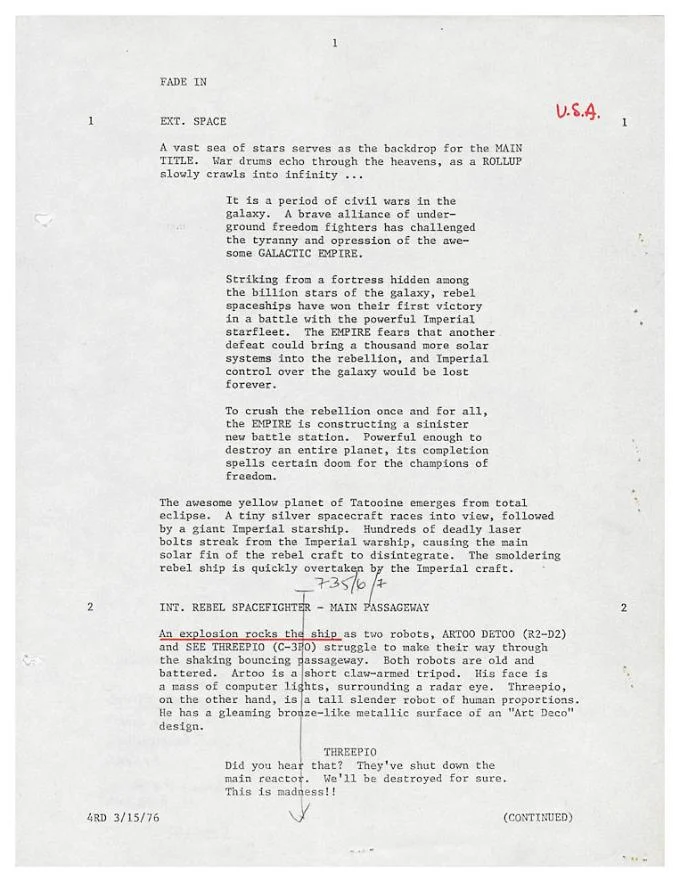 1

FADE IN

1 EXT. SPACE U.S.A. 1

A vast sea of stars serves as the backdrop for the MAIN TITLE. War drums echo through the heavens, as a ROLLUP slowly crawls into infinity ...

It is a period of civil wars in the galaxy. A brave alliance of underground freedom fighters has challenged the tyranny and opression of the awesome GALACTIC EMPIRE.

Striking from a fortress hidden among the billion stars of the galaxy, rebel spaceships have won their first victory in a battle with the powerful Imperial starfleet. The EMPIRE fears that another defeat could bring a thousand more solar systems into the rebellion, and Imperial control over the galaxy would be lost forever.

To crush the rebellion once and for all, the EMPIRE is constructing a sinister new battle station. Powerful enough to destroy an entire planet, its completion spells certain doom for the champions of freedom.

The awesome yellow planet of Tatooine emerges from total eclipse. A tiny silver spacecraft races into view, followed by a giant Imperial starship. Hundreds of deadly laser bolts streak from the Imperial warship, causing the main solar fin of the rebel craft to disintegrate. The smoldering rebel ship is quickly overtaken by the Imperial craft.

735/6/7

2 INT. REBEL SPACEFIGHTER - MAIN PASSAGEWAY 2

An explosion rocks the ship as two robots, ARTOO DETOO (R2-D2) and SEE THREEPIO (C-3PO) struggle to make their way through the shaking bouncing passageway. Both robots are old and battered. Artoo is a short claw-armed tripod. His face is a mass of computer lights, surrounding a radar eye. Threepio, on the other hand, is a tall slender robot of human proportions. He has a gleaming bronze-like metallic surface of an "Art Deco" design.

THREEPIO
Did you hear that? They've shut down the main reactor. We'll be destroyed for sure. This is madness!!

4RD 3/15/76 (CONTINUED)